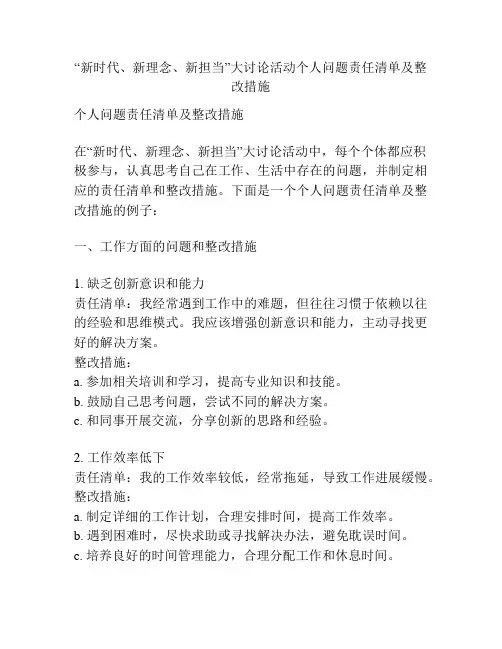 “新时代、新理念、新担当”大讨论活动个人问题责任清单及整改措施

个人问题责任清单及整改措施

在“新时代、新理念、新担当”大讨论活动中，每个个体都应积极参与，认真思考自己在工作、生活中存在的问题，并制定相应的责任清单和整改措施。下面是一个个人问题责任清单及整改措施的例子：

一、工作方面的问题和整改措施

1. 缺乏创新意识和能力
责任清单：我经常遇到工作中的难题，但往往习惯于依赖以往的经验和思维模式。我应该增强创新意识和能力，主动寻找更好的解决方案。
整改措施：
a. 参加相关培训和学习，提高专业知识和技能。
b. 鼓励自己思考问题，尝试不同的解决方案。
c. 和同事开展交流，分享创新的思路和经验。

2. 工作效率低下
责任清单：我的工作效率较低，经常拖延，导致工作进展缓慢。
整改措施：
a. 制定详细的工作计划，合理安排时间，提高工作效率。
b. 遇到困难时，尽快求助或寻找解决办法，避免耽误时间。
c. 培养良好的时间管理能力，合理分配工作和休息时间。